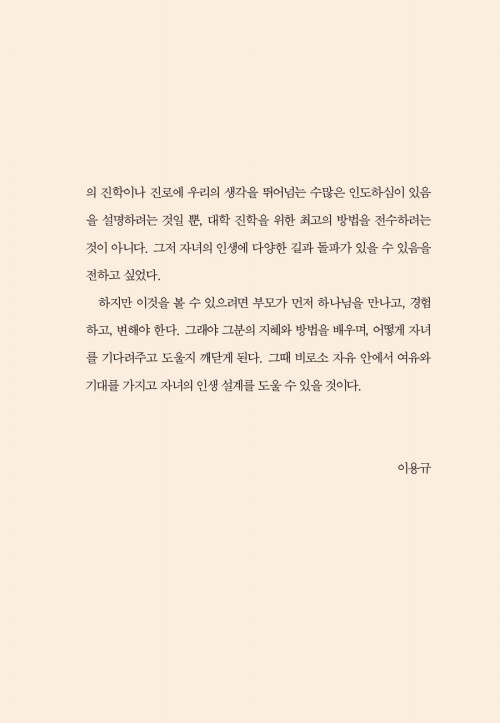 의 진학이나 진로에 우리의 생각을 뛰어넘는 수많은 인도하심이 있음을 설명하려는 것일 뿐, 대학 진학을 위한 최고의 방법을 전수하려는 것이 아니다. 그저 자녀의 인생에 다양한 길과 돌파가 있을 수 있음을 전하고 싶었다.

하지만 이것을 볼 수 있으려면 부모가 먼저 하나님을 만나고, 경험하고, 변해야 한다. 그래야 그분의 지혜와 방법을 배우며, 어떻게 자녀를 기다려주고 도울지 깨닫게 된다. 그때 비로소 자유 안에서 여유와 기대를 가지고 자녀의 인생 설계를 도울 수 있을 것이다.

이용규